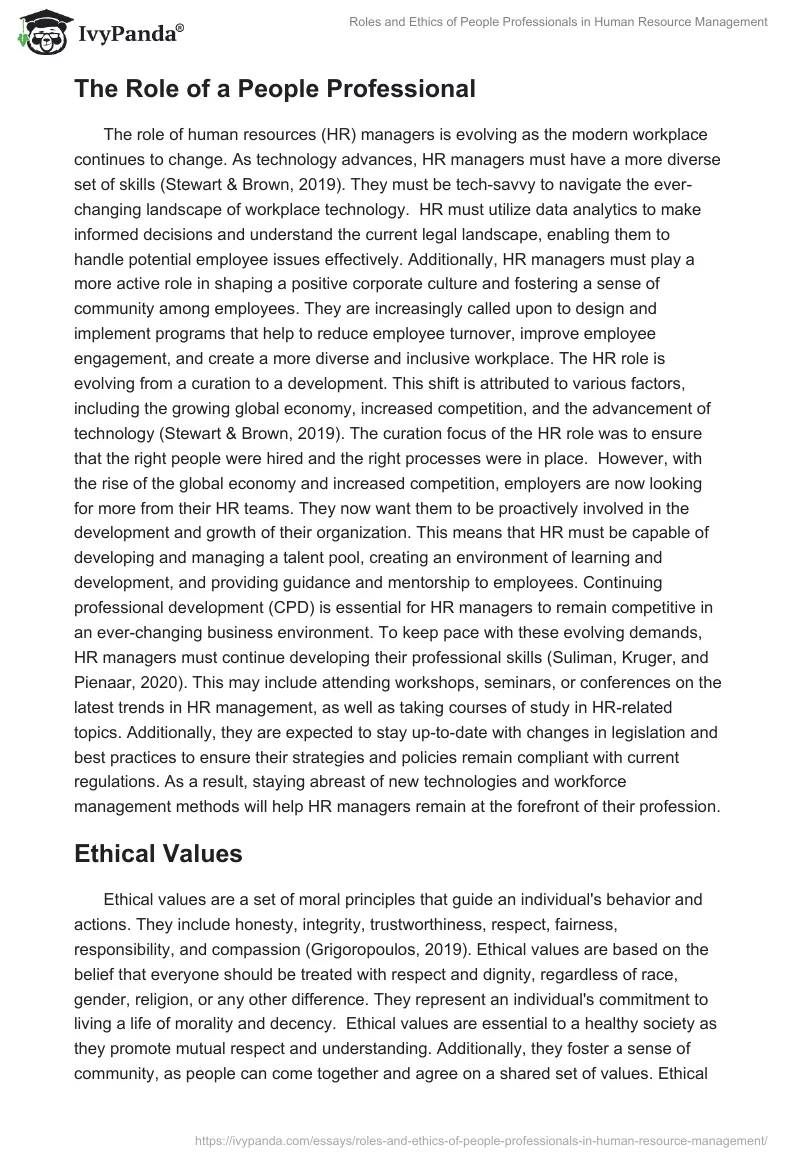 IvyPanda®

Roles and Ethics of People Professionals in Human Resource Management

The Role of a People Professional

The role of human resources (HR) managers is evolving as the modern workplace continues to change. As technology advances, HR managers must have a more diverse set of skills (Stewart & Brown, 2019). They must be tech-savvy to navigate the ever-changing landscape of workplace technology. HR must utilize data analytics to make informed decisions and understand the current legal landscape, enabling them to handle potential employee issues effectively. Additionally, HR managers must play a more active role in shaping a positive corporate culture and fostering a sense of community among employees. They are increasingly called upon to design and implement programs that help to reduce employee turnover, improve employee engagement, and create a more diverse and inclusive workplace. The HR role is evolving from a curation to a development. This shift is attributed to various factors, including the growing global economy, increased competition, and the advancement of technology (Stewart & Brown, 2019). The curation focus of the HR role was to ensure that the right people were hired and the right processes were in place. However, with the rise of the global economy and increased competition, employers are now looking for more from their HR teams. They now want them to be proactively involved in the development and growth of their organization. This means that HR must be capable of developing and managing a talent pool, creating an environment of learning and development, and providing guidance and mentorship to employees. Continuing professional development (CPD) is essential for HR managers to remain competitive in an ever-changing business environment. To keep pace with these evolving demands, HR managers must continue developing their professional skills (Suliman, Kruger, and Pienaar, 2020). This may include attending workshops, seminars, or conferences on the latest trends in HR management, as well as taking courses of study in HR-related topics. Additionally, they are expected to stay up-to-date with changes in legislation and best practices to ensure their strategies and policies remain compliant with current regulations. As a result, staying abreast of new technologies and workforce management methods will help HR managers remain at the forefront of their profession.

Ethical Values

Ethical values are a set of moral principles that guide an individual's behavior and actions. They include honesty, integrity, trustworthiness, respect, fairness, responsibility, and compassion (Grigoropoulos, 2019). Ethical values are based on the belief that everyone should be treated with respect and dignity, regardless of race, gender, religion, or any other difference. They represent an individual's commitment to living a life of morality and decency. Ethical values are essential to a healthy society as they promote mutual respect and understanding. Additionally, they foster a sense of community, as people can come together and agree on a shared set of values. Ethical

https://ivypanda.com/essays/roles-and-ethics-of-people-professionals-in-human-resource-management/